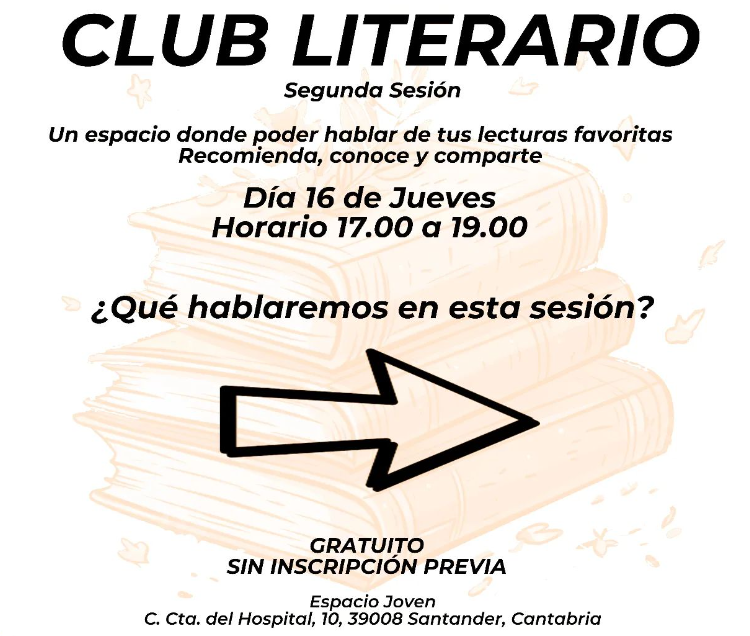 CLUB LITERARIO
Segunda Sesión

Un espacio donde poder hablar de tus lecturas favoritas
Recomienda, conoce y comparte

Día 16 de Jueves
Horario 17.00 a 19.00

¿Qué hablaremos en esta sesión?

GRATUITO
SIN INSCRIPCIÓN PREVIA

Espacio Joven
C. Cta. del Hospital, 10, 39008 Santander, Cantabria